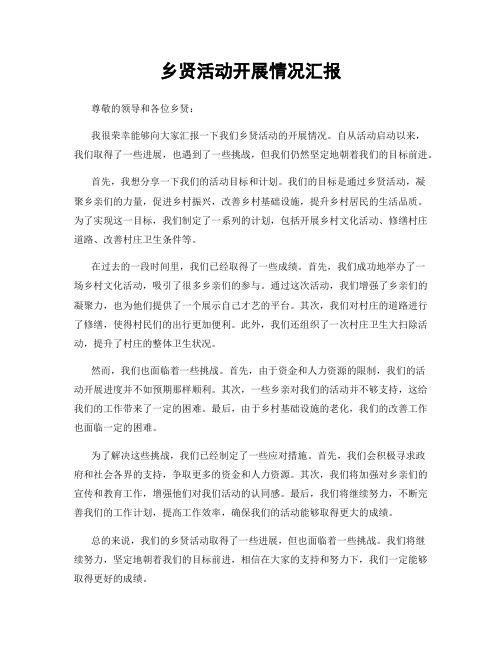 乡贤活动开展情况汇报

尊敬的领导和各位乡贤：

我很荣幸能够向大家汇报一下我们乡贤活动的开展情况。自从活动启动以来，我们取得了一些进展，也遇到了一些挑战，但我们仍然坚定地朝着我们的目标前进。

首先，我想分享一下我们的活动目标和计划。我们的目标是通过乡贤活动，凝聚乡亲们的力量，促进乡村振兴，改善乡村基础设施，提升乡村居民的生活品质。为了实现这一目标，我们制定了一系列的计划，包括开展乡村文化活动、修缮村庄道路、改善村庄卫生条件等。

在过去的一段时间里，我们已经取得了一些成绩。首先，我们成功地举办了一场乡村文化活动，吸引了很多乡亲们的参与。通过这次活动，我们增强了乡亲们的凝聚力，也为他们提供了一个展示自己才艺的平台。其次，我们对村庄的道路进行了修缮，使得村民们的出行更加便利。此外，我们还组织了一次村庄卫生大扫除活动，提升了村庄的整体卫生状况。

然而，我们也面临着一些挑战。首先，由于资金和人力资源的限制，我们的活动开展进度并不如预期那样顺利。其次，一些乡亲对我们的活动并不够支持，这给我们的工作带来了一定的困难。最后，由于乡村基础设施的老化，我们的改善工作也面临一定的困难。

为了解决这些挑战，我们已经制定了一些应对措施。首先，我们会积极寻求政府和社会各界的支持，争取更多的资金和人力资源。其次，我们将加强对乡亲们的宣传和教育工作，增强他们对我们活动的认同感。最后，我们将继续努力，不断完善我们的工作计划，提高工作效率，确保我们的活动能够取得更大的成绩。

总的来说，我们的乡贤活动取得了一些进展，但也面临着一些挑战。我们将继续努力，坚定地朝着我们的目标前进，相信在大家的支持和努力下，我们一定能够取得更好的成绩。